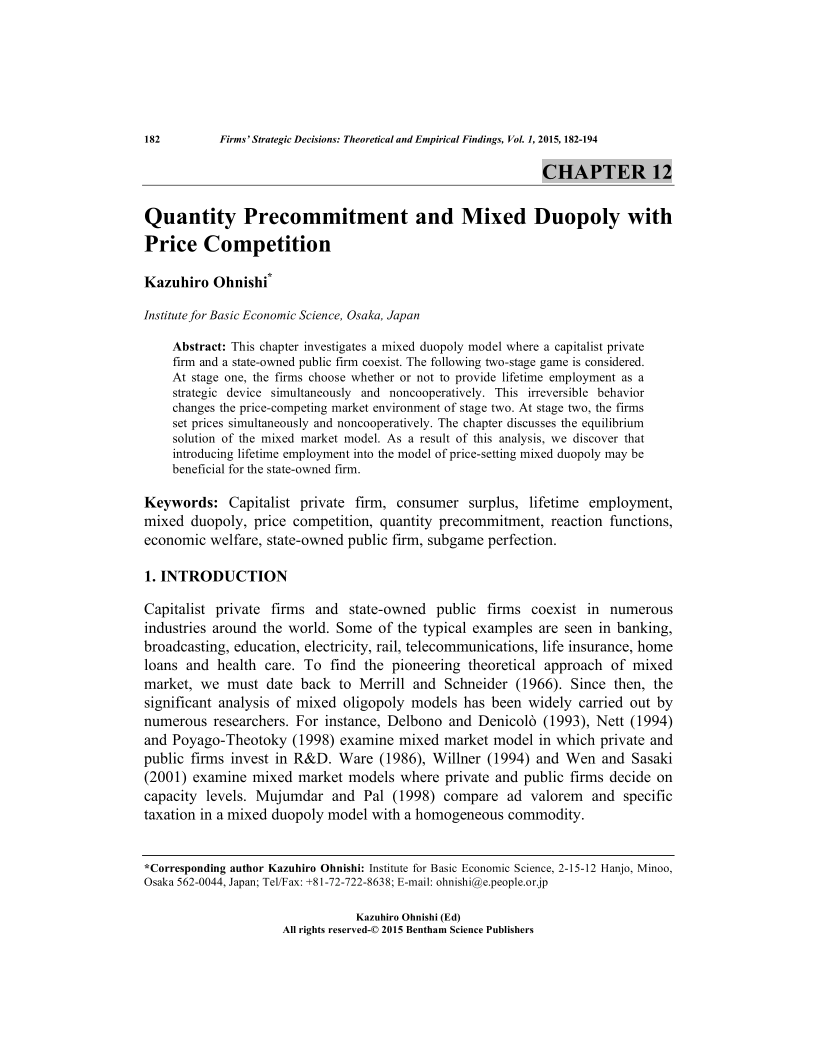 182 Firms' Strategic Decisions: Theoretical and Empirical Findings, Vol. 1, 2015, 182-194

CHAPTER 12

Quantity Precommitment and Mixed Duopoly with Price Competition

Kazuhiro Ohnishi*

Institute for Basic Economic Science, Osaka, Japan

Abstract: This chapter investigates a mixed duopoly model where a capitalist private firm and a state-owned public firm coexist. The following two-stage game is considered. At stage one, the firms choose whether or not to provide lifetime employment as a strategic device simultaneously and noncooperatively. This irreversible behavior changes the price-competing market environment of stage two. At stage two, the firms set prices simultaneously and noncooperatively. The chapter discusses the equilibrium solution of the mixed market model. As a result of this analysis, we discover that introducing lifetime employment into the model of price-setting mixed duopoly may be beneficial for the state-owned firm.

Keywords: Capitalist private firm, consumer surplus, lifetime employment, mixed duopoly, price competition, quantity precommitment, reaction functions, economic welfare, state-owned public firm, subgame perfection.

1. INTRODUCTION

Capitalist private firms and state-owned public firms coexist in numerous industries around the world. Some of the typical examples are seen in banking, broadcasting, education, electricity, rail, telecommunications, life insurance, home loans and health care. To find the pioneering theoretical approach of mixed market, we must date back to Merrill and Schneider (1966). Since then, the significant analysis of mixed oligopoly models has been widely carried out by numerous researchers. For instance, Delbono and Denicolò (1993), Nett (1994) and Poyago-Theotoky (1998) examine mixed market model in which private and public firms invest in R&D. Ware (1986), Willner (1994) and Wen and Sasaki (2001) examine mixed market models where private and public firms decide on capacity levels. Mujumdar and Pal (1998) compare ad valorem and specific taxation in a mixed duopoly model with a homogeneous commodity.

*Corresponding author Kazuhiro Ohnishi: Institute for Basic Economic Science, 2-15-12 Hanjo, Minoo, Osaka 562-0044, Japan; Tel/Fax: +81-72-722-8638; E-mail: ohnishi@e.people.or.jp

Kazuhiro Ohnishi (Ed)
All rights reserved-© 2015 Bentham Science Publishers